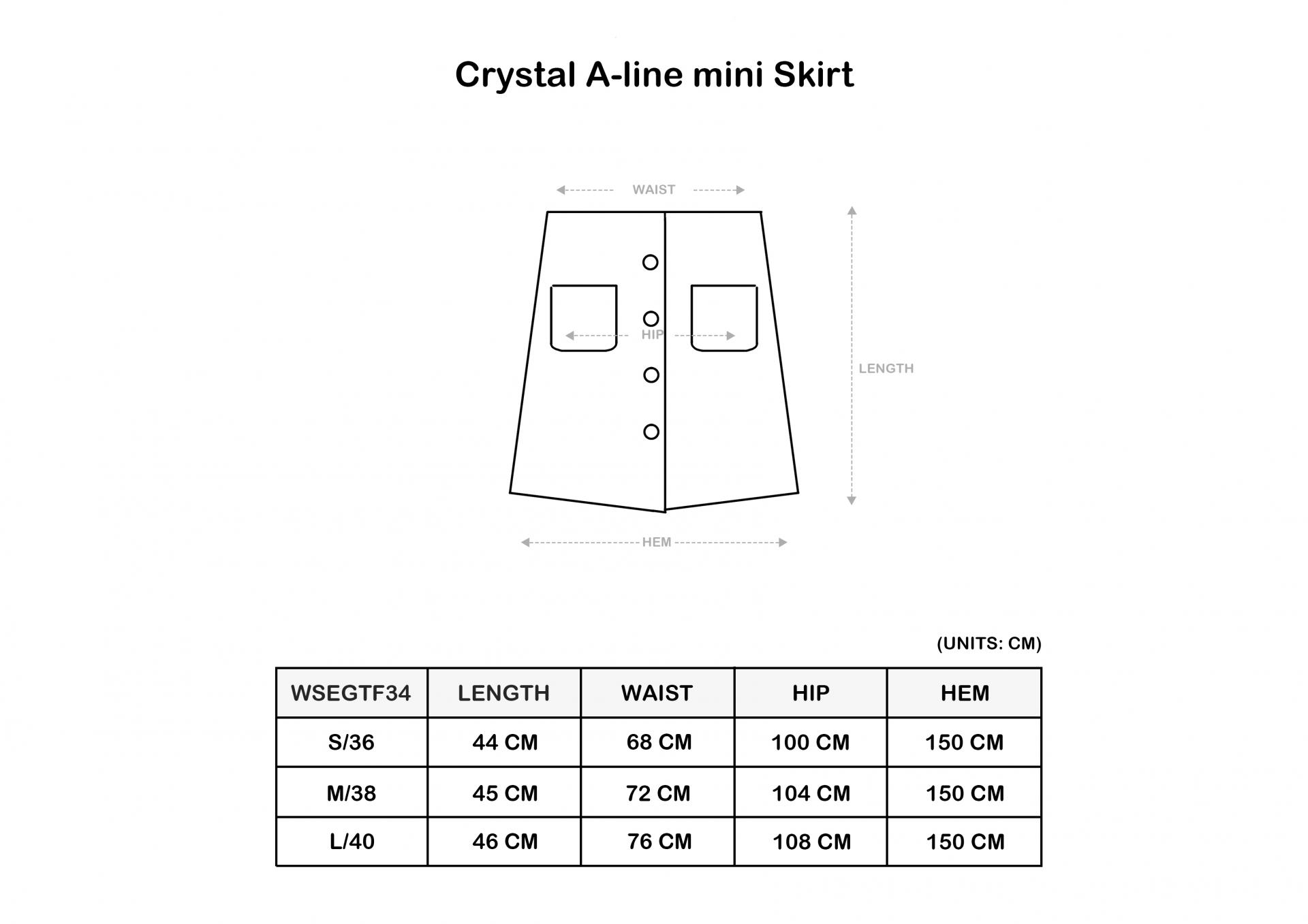 Crystal A-line mini Skirt

WAIST

HIP

LENGTH

HEM

(UNITS: CM)

| WSEGTF34 | LENGTH | WAIST | HIP | HEM |
|---|---|---|---|---|
| S/36 | 44 CM | 68 CM | 100 CM | 150 CM |
| M/38 | 45 CM | 72 CM | 104 CM | 150 CM |
| L/40 | 46 CM | 76 CM | 108 CM | 150 CM |